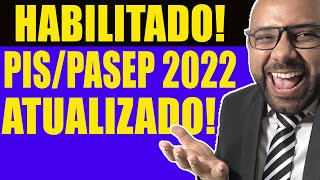 HABILITADO!
PIS/PASEP 2022
ATUALIZADO!